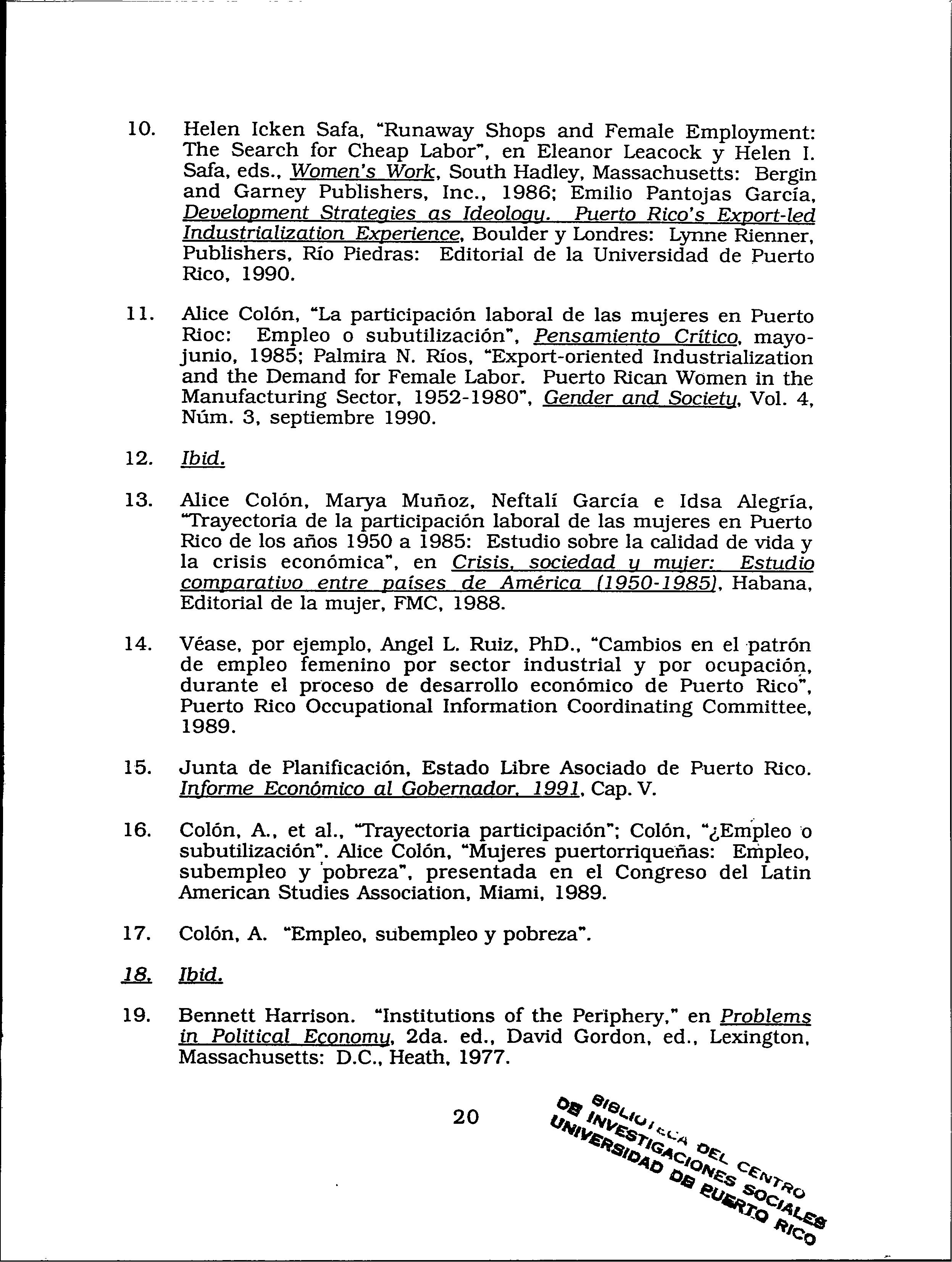 10. Helen Icken Safa, "Runaway Shops and Female Employment: The Search for Cheap Labor", en Eleanor Leacock y Helen I. Safa, eds., Women's Work, South Hadley, Massachusetts: Bergin and Garney Publishers, Inc., 1986; Emilio Pantojas García, Development Strategies as Ideology. Puerto Rico's Export-led Industrialization Experience, Boulder y Londres: Lynne Rienner, Publishers, Río Piedras: Editorial de la Universidad de Puerto Rico, 1990.

11. Alice Colón, "La participación laboral de las mujeres en Puerto Rioc: Empleo o subutilización", Pensamiento Crítico, mayo-junio, 1985; Palmira N. Ríos, "Export-oriented Industrialization and the Demand for Female Labor. Puerto Rican Women in the Manufacturing Sector, 1952-1980", Gender and Society, Vol. 4, Núm. 3, septiembre 1990.

12. Ibid.

13. Alice Colón, Marya Muñoz, Neftalí García e Idsa Alegría, "Trayectoria de la participación laboral de las mujeres en Puerto Rico de los años 1950 a 1985: Estudio sobre la calidad de vida y la crisis económica", en Crisis, sociedad y mujer: Estudio comparativo entre países de América (1950-1985), Habana, Editorial de la mujer, FMC, 1988.

14. Véase, por ejemplo, Angel L. Ruiz, PhD., "Cambios en el patrón de empleo femenino por sector industrial y por ocupación, durante el proceso de desarrollo económico de Puerto Rico", Puerto Rico Occupational Information Coordinating Committee, 1989.

15. Junta de Planificación, Estado Libre Asociado de Puerto Rico. Informe Económico al Gobernador, 1991, Cap. V.

16. Colón, A., et al., "Trayectoria participación"; Colón, "¿Empleo o subutilización". Alice Colón, "Mujeres puertorriqueñas: Empleo, subempleo y pobreza", presentada en el Congreso del Latin American Studies Association, Miami, 1989.

17. Colón, A. "Empleo, subempleo y pobreza".

18. Ibid.

19. Bennett Harrison. "Institutions of the Periphery," en Problems in Political Economy, 2da. ed., David Gordon, ed., Lexington, Massachusetts: D.C., Heath, 1977.

20

BIBLIOTECA DEL CENTRO DE INVESTIGACIONES SOCIALES UNIVERSIDAD DE PUERTO RICO